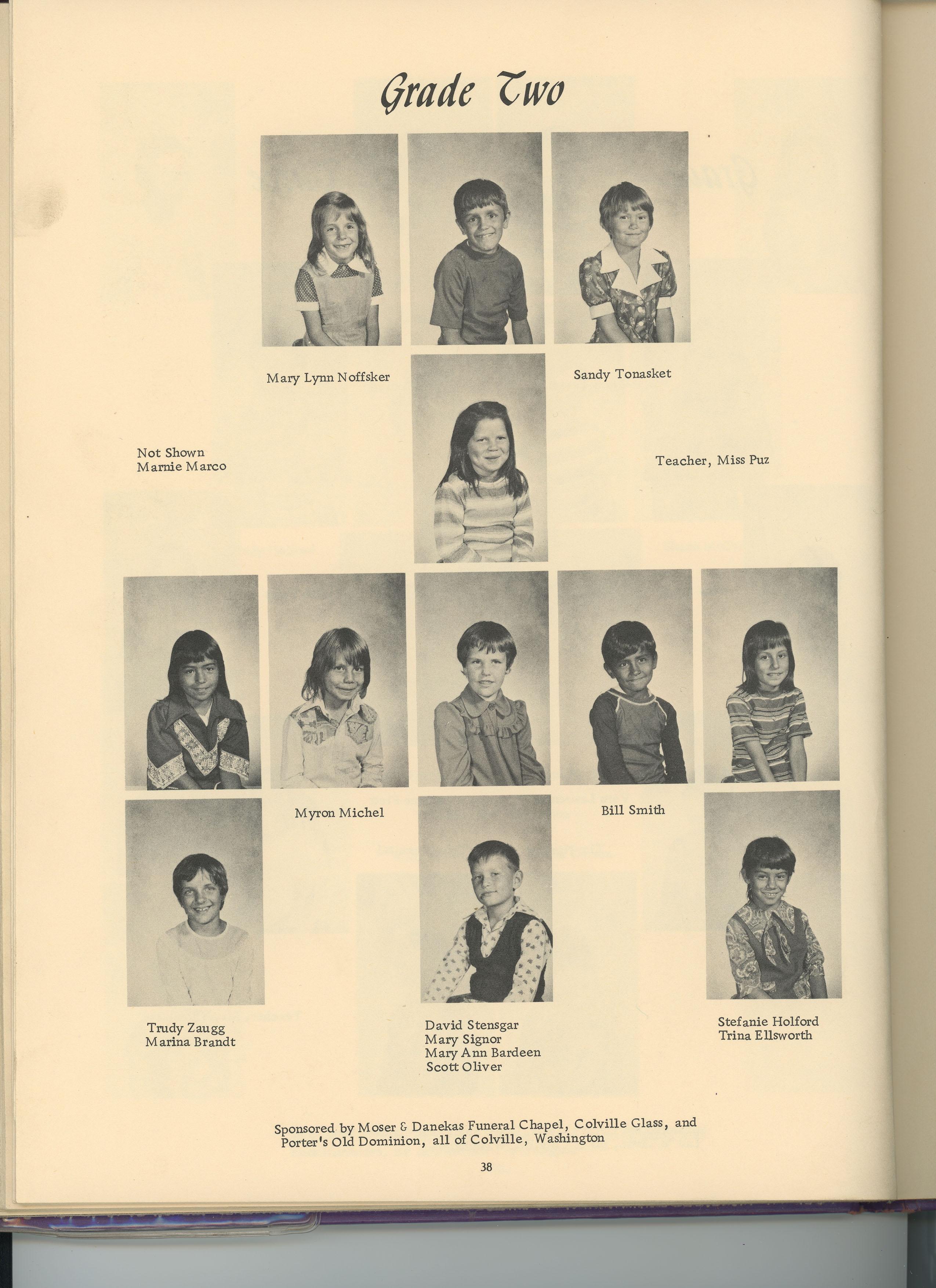 Grade Two

Mary Lynn Noffsker

Sandy Tonasket

Not Shown
Marnie Marco

Teacher, Miss Puz

Myron Michel

Bill Smith

Trudy Zaugg
Marina Brandt

David Stensgar
Mary Signor
Mary Ann Bardeen
Scott Oliver

Stefanie Holford
Trina Ellsworth

Sponsored by Moser & Danekas Funeral Chapel, Colville Glass, and Porter's Old Dominion, all of Colville, Washington

38